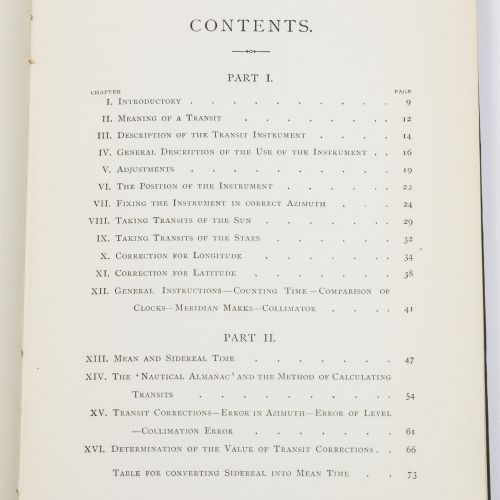 CONTENTS.

PART I.

CHAPTER
PAGE

I. Introductory 9

II. Meaning of a Transit 12

III. Description of the Transit Instrument 14

IV. General Description of the Use of the Instrument 16

V. Adjustments 19

VI. The Position of the Instrument 22

VII. Fixing the Instrument in correct Azimuth 24

VIII. Taking Transits of the Sun 29

IX. Taking Transits of the Stars 32

X. Correction for Longitude 34

XI. Correction for Latitude 38

XII. General Instructions—Counting Time—Comparison of Clocks—Meridian Marks—Collimator 41

PART II.

XIII. Mean and Sidereal Time 47

XIV. The 'Nautical Almanac' and the Method of Calculating Transits 54

XV. Transit Corrections—Error in Azimuth—Error of Level—Collimation Error 61

XVI. Determination of the Value of Transit Corrections 66

Table for converting Sidereal into Mean Time 73